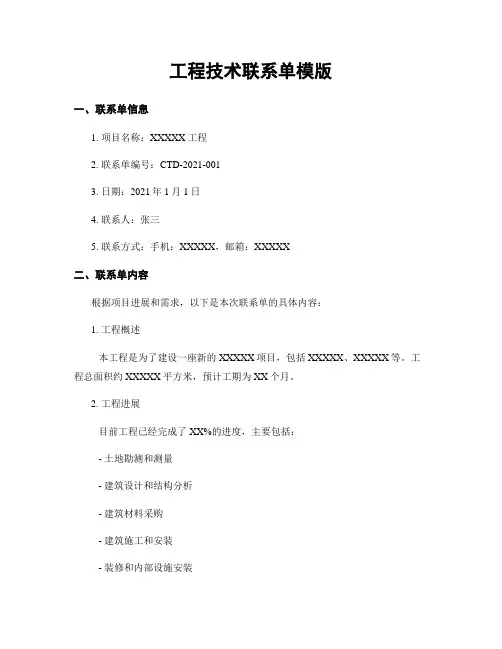 工程技术联系单模版

一、联系单信息

1. 项目名称：XXXXX 工程

2. 联系单编号：CTD-2021-001

3. 日期：2021 年 1 月 1 日

4. 联系人：张三

5. 联系方式：手机：XXXXX，邮箱：XXXXX

二、联系单内容

根据项目进展和需求，以下是本次联系单的具体内容：

1. 工程概述

本工程是为了建设一座新的 XXXXX 项目，包括 XXXXX、XXXXX 等。工程总面积约 XXXXX 平方米，预计工期为 XX 个月。

2. 工程进展

目前工程已经完成了 XX%的进度，主要包括：

- 土地勘测和测量

- 建筑设计和结构分析

- 建筑材料采购

- 建筑施工和安装

- 装修和内部设施安装